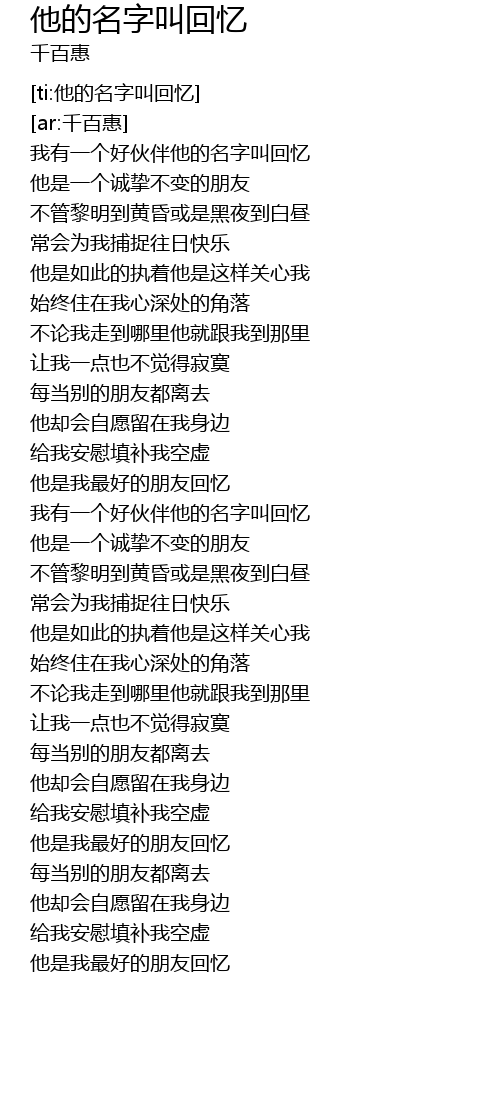 他的名字叫回忆
千百惠

[ti:他的名字叫回忆]
[ar:千百惠]
我有一个好伙伴他的名字叫回忆
他是一个诚挚不变的朋友
不管黎明到黄昏或是黑夜到白昼
常会为我捕捉往日快乐
他是如此的执着他是这样关心我
始终住在我心深处的角落
不论我走到哪里他就跟我到那里
让我一点也不觉得寂寞
每当别的朋友都离去
他却会自愿留在我身边
给我安慰填补我空虚
他是我最好的朋友回忆
我有一个好伙伴他的名字叫回忆
他是一个诚挚不变的朋友
不管黎明到黄昏或是黑夜到白昼
常会为我捕捉往日快乐
他是如此的执着他是这样关心我
始终住在我心深处的角落
不论我走到哪里他就跟我到那里
让我一点也不觉得寂寞
每当别的朋友都离去
他却会自愿留在我身边
给我安慰填补我空虚
他是我最好的朋友回忆
每当别的朋友都离去
他却会自愿留在我身边
给我安慰填补我空虚
他是我最好的朋友回忆